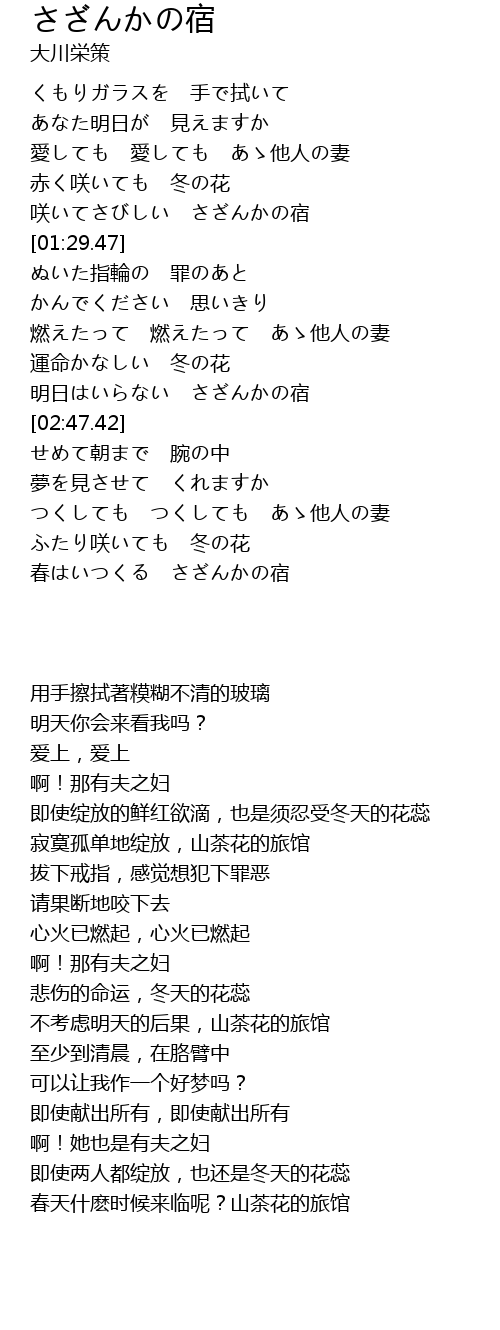 さざんかの宿
大川栄策

くもりガラスを　手で拭いて
あなた明日が　見えますか
愛しても　愛しても　あゝ他人の妻
赤く咲いても　冬の花
咲いてさびしい　さざんかの宿
[01:29.47]
ぬいた指輪の　罪のあと
かんでください　思いきり
燃えたって　燃えたって　あゝ他人の妻
運命かなしい　冬の花
明日はいらない　さざんかの宿
[02:47.42]
せめて朝まで　腕の中
夢を見させて　くれますか
つくしても　つくしても　あゝ他人の妻
ふたり咲いても　冬の花
春はいつくる　さざんかの宿

用手擦拭著糢糊不清的玻璃
明天你会来看我吗？
爱上，爱上
啊！那有夫之妇
即使绽放的鲜红欲滴，也是须忍受冬天的花蕊
寂寞孤单地绽放，山茶花的旅馆
拔下戒指，感觉想犯下罪恶
请果断地咬下去
心火已燃起，心火已燃起
啊！那有夫之妇
悲伤的命运，冬天的花蕊
不考虑明天的后果，山茶花的旅馆
至少到清晨，在胳臂中
可以让我作一个好梦吗？
即使献出所有，即使献出所有
啊！她也是有夫之妇
即使两人都绽放，也还是冬天的花蕊
春天什麽时候来临呢？山茶花的旅馆